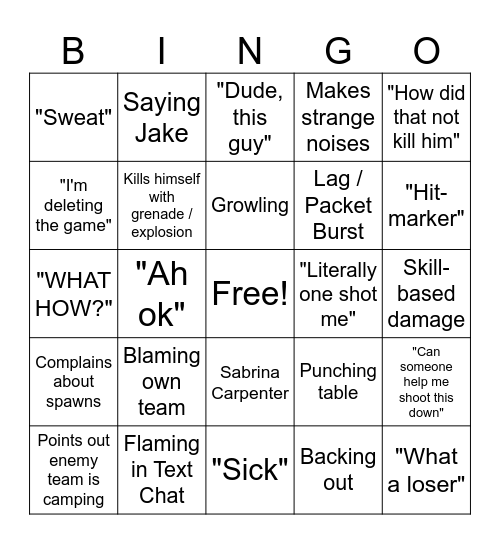 | B | I | N | G | O |
|---|---|---|---|---|
| "Sweat" | Saying Jake | "Dude, this guy" | Makes strange noises | "How did that not kill him" |
| "I'm deleting the game" | Kills himself with grenade / explosion | Growling | Lag / Packet Burst | "Hit-marker" |
| "WHAT HOW?" | "Ah ok" | Free! | "Literally one shot me" | Skill-based damage |
| Complains about spawns | Blaming own team | Sabrina Carpenter | Punching table | "Can someone help me shoot this down" |
| Points out enemy team is camping | Flaming in Text Chat | "Sick" | Backing out | "What a loser" |